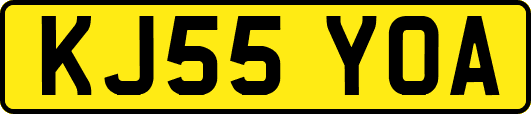 KJ55 YOA